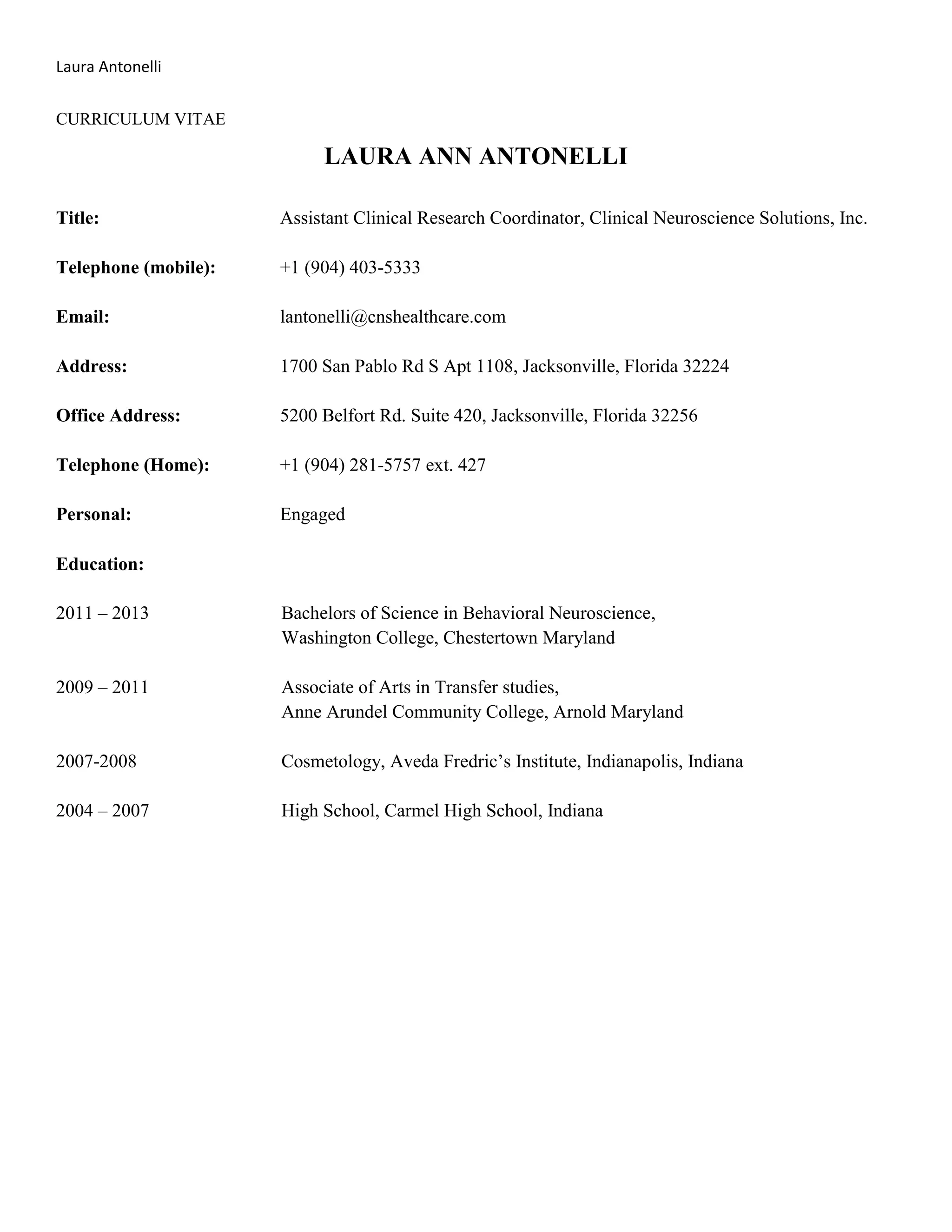 Laura Antonelli

CURRICULUM VITAE

LAURA ANN ANTONELLI

Title: Assistant Clinical Research Coordinator, Clinical Neuroscience Solutions, Inc.

Telephone (mobile): +1 (904) 403-5333

Email: lantonelli@cnshealthcare.com

Address: 1700 San Pablo Rd S Apt 1108, Jacksonville, Florida 32224

Office Address: 5200 Belfort Rd. Suite 420, Jacksonville, Florida 32256

Telephone (Home): +1 (904) 281-5757 ext. 427

Personal: Engaged

Education:

2011 – 2013 Bachelors of Science in Behavioral Neuroscience, Washington College, Chestertown Maryland

2009 – 2011 Associate of Arts in Transfer studies, Anne Arundel Community College, Arnold Maryland

2007-2008 Cosmetology, Aveda Fredric's Institute, Indianapolis, Indiana

2004 – 2007 High School, Carmel High School, Indiana